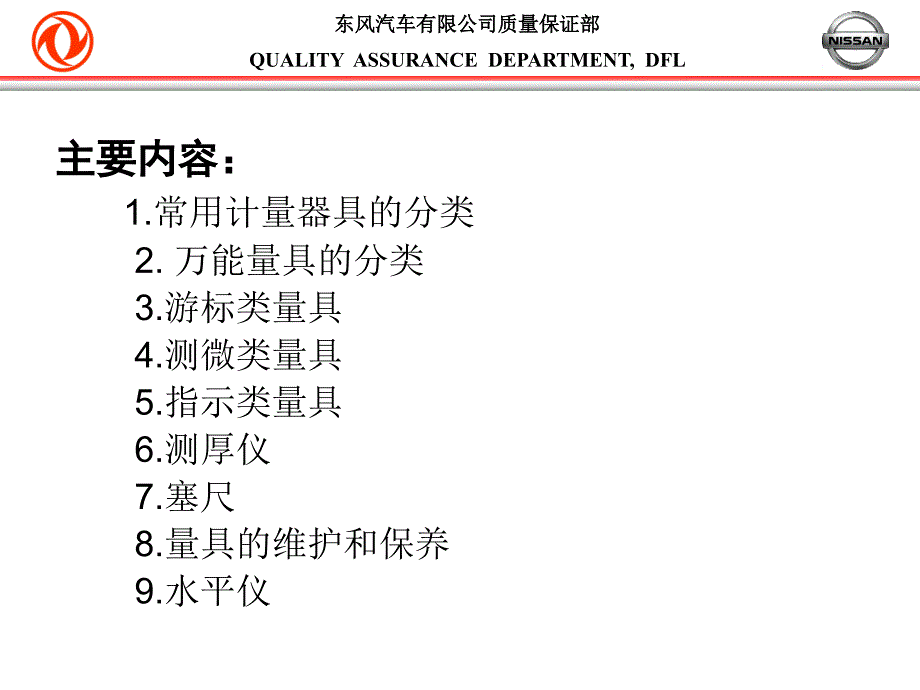 东风汽车有限公司质量保证部
QUALITY ASSURANCE DEPARTMENT, DFL

NISSAN

主要内容：
1.常用计量器具的分类
2. 万能量具的分类
3.游标类量具
4.测微类量具
5.指示类量具
6.测厚仪
7.塞尺
8.量具的维护和保养
9.水平仪